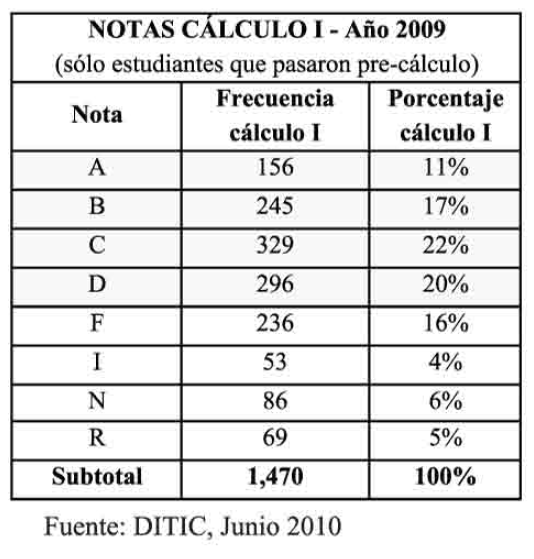 NOTAS CÁLCULO I - Año 2009
(sólo estudiantes que pasaron pre-cálculo)

| Nota | Frecuencia cálculo I | Porcentaje cálculo I |
|---|---|---|
| A | 156 | 11% |
| B | 245 | 17% |
| C | 329 | 22% |
| D | 296 | 20% |
| F | 236 | 16% |
| I | 53 | 4% |
| N | 86 | 6% |
| R | 69 | 5% |
| Subtotal | 1,470 | 100% |

Fuente: DITIC, Junio 2010